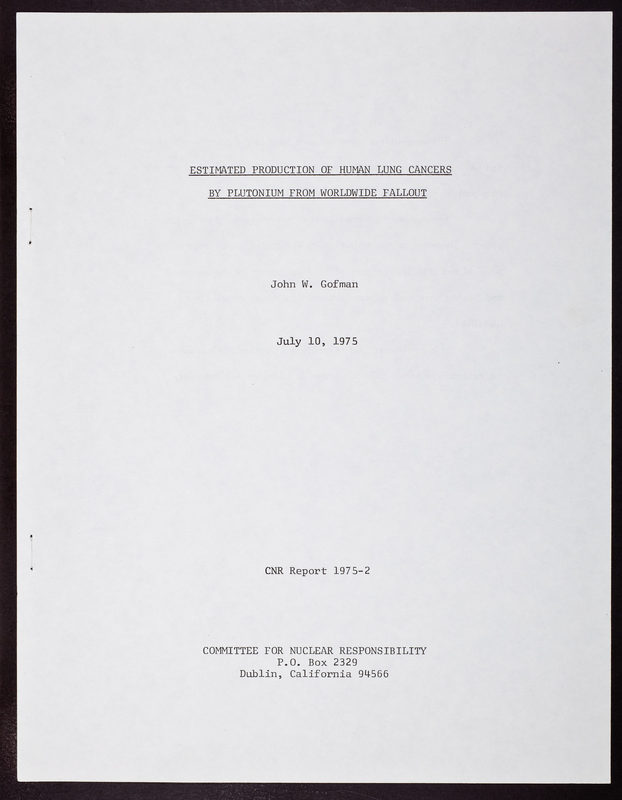 ESTIMATED PRODUCTION OF HUMAN LUNG CANCERS
BY PLUTONIUM FROM WORLDWIDE FALLOUT

John W. Gofman

July 10, 1975

CNR Report 1975-2

COMMITTEE FOR NUCLEAR RESPONSIBILITY
P.O. Box 2329
Dublin, California 94566